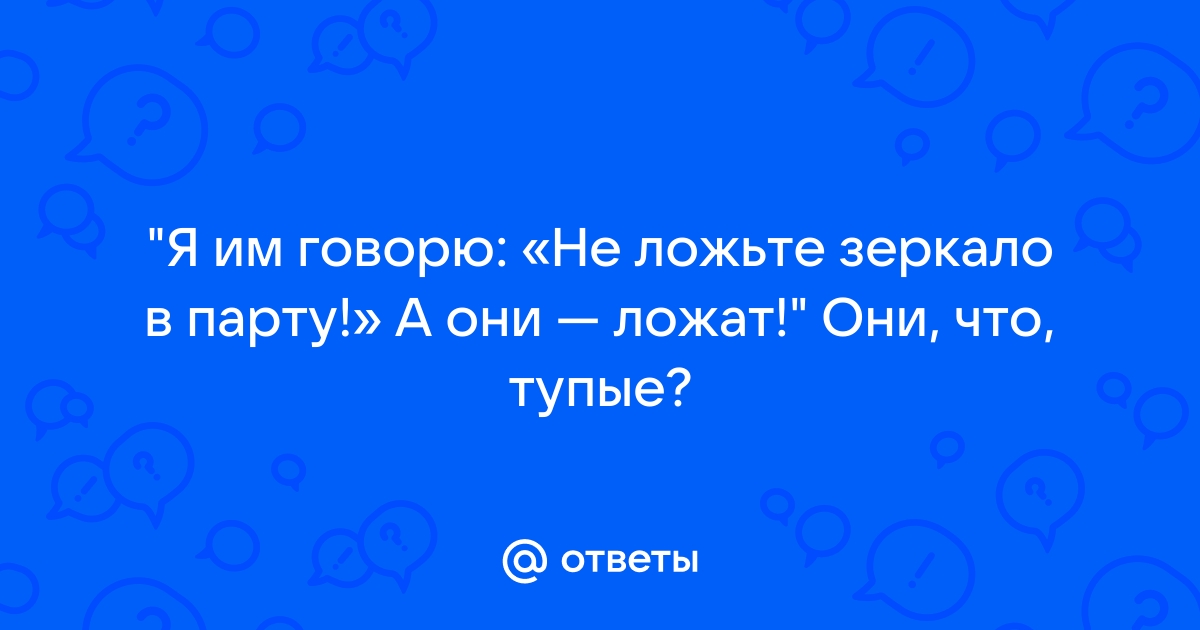 "Я им говорю: «Не ложьте зеркало в парту!» А они — ложат!" Они, что, тупые?

@ ответы